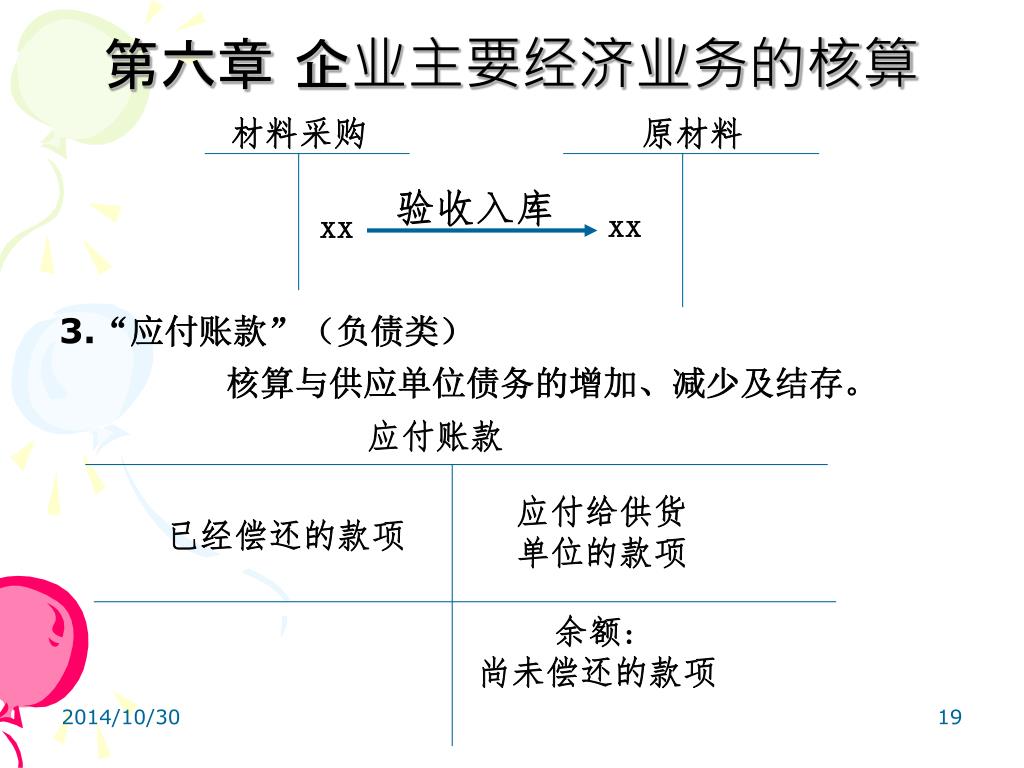 第六章 企业主要经济业务的核算

材料采购

原材料

xx

验收入库

xx

3. “应付账款”（负债类）

核算与供应单位债务的增加、减少及结存。

应付账款

已经偿还的款项

应付给供货单位的款项

余额：
尚未偿还的款项

2014/10/30

19